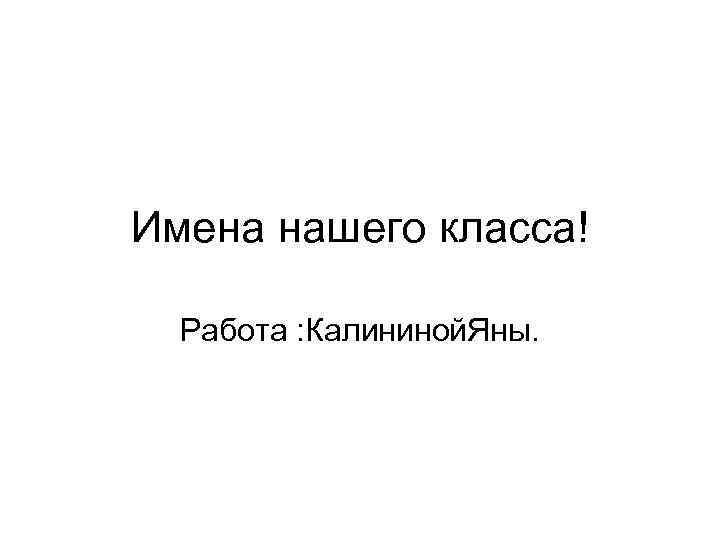 Имена нашего класса!

Работа :КалининойЯны.